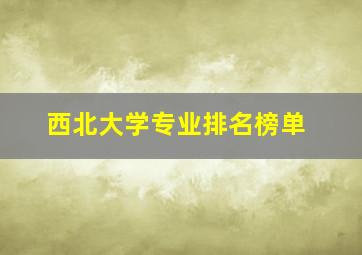 西北大学专业排名榜单